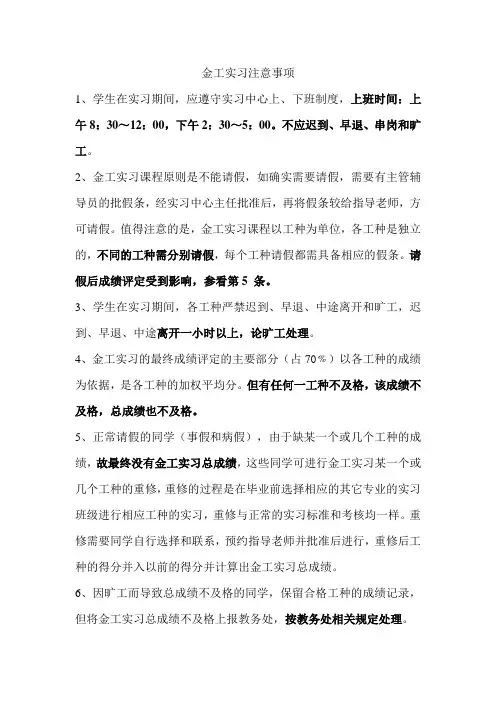 金工实习注意事项

1、学生在实习期间，应遵守实习中心上、下班制度，上班时间：上午 8：30～12：00，下午 2：30～5：00。不应迟到、早退、串岗和旷工。

2、金工实习课程原则是不能请假，如确实需要请假，需要有主管辅导员的批假条，经实习中心主任批准后，再将假条较给指导老师，方可请假。值得注意的是，金工实习课程以工种为单位，各工种是独立的，不同的工种需分别请假，每个工种请假都需具备相应的假条。请假后成绩评定受到影响，参看第 5 条。

3、学生在实习期间，各工种严禁迟到、早退、中途离开和旷工，迟到、早退、中途离开一小时以上，论旷工处理。

4、金工实习的最终成绩评定的主要部分（占 70%）以各工种的成绩为依据，是各工种的加权平均分。但有任何一工种不及格，该成绩不及格，总成绩也不及格。

5、正常请假的同学（事假和病假），由于缺某一个或几个工种的成绩，故最终没有金工实习总成绩，这些同学可进行金工实习某一个或几个工种的重修，重修的过程是在毕业前选择相应的其它专业的实习班级进行相应工种的实习，重修与正常的实习标准和考核均一样。重修需要同学自行选择和联系，预约指导老师并批准后进行，重修后工种的得分并入以前的得分并计算出金工实习总成绩。

6、因旷工而导致总成绩不及格的同学，保留合格工种的成绩记录，但将金工实习总成绩不及格上报教务处，按教务处相关规定处理。